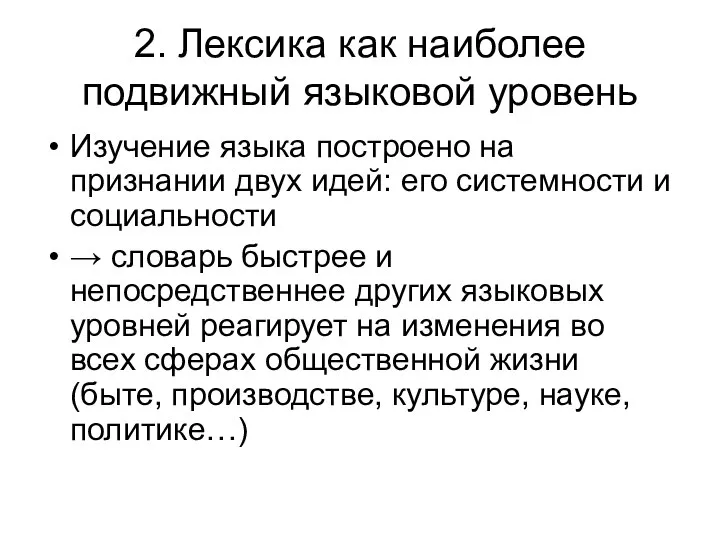 2. Лексика как наиболее подвижный языковой уровень

• Изучение языка построено на признании двух идей: его системности и социальности

• → словарь быстрее и непосредственнее других языковых уровней реагирует на изменения во всех сферах общественной жизни (быте, производстве, культуре, науке, политике…)